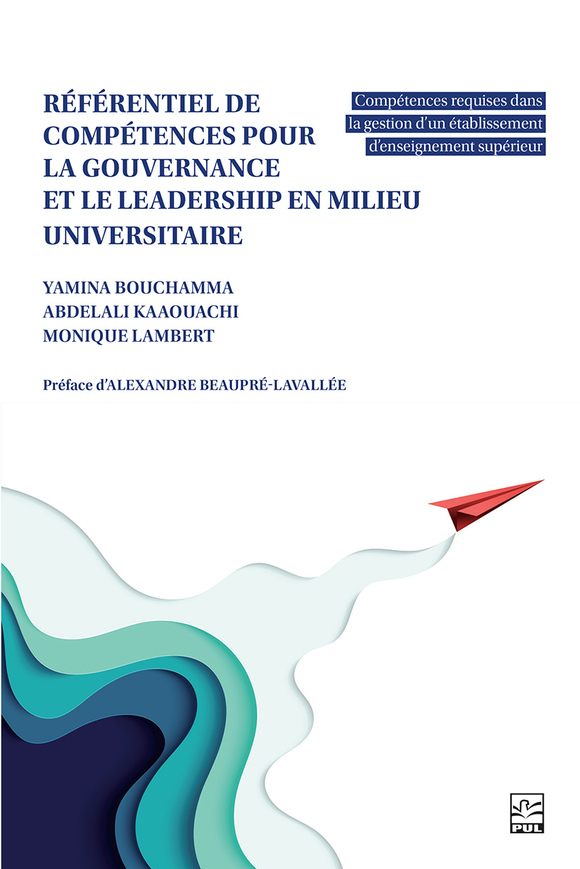 RÉFÉRENTIEL DE COMPÉTENCES POUR LA GOUVERNANCE ET LE LEADERSHIP EN MILIEU UNIVERSITAIRE

Compétences requises dans la gestion d'un établissement d'enseignement supérieur

YAMINA BOUCHAMMA
ABDELALI KAAOUACHI
MONIQUE LAMBERT

Préface d'ALEXANDRE BEAUPRÉ-LAVALLÉE

PUL